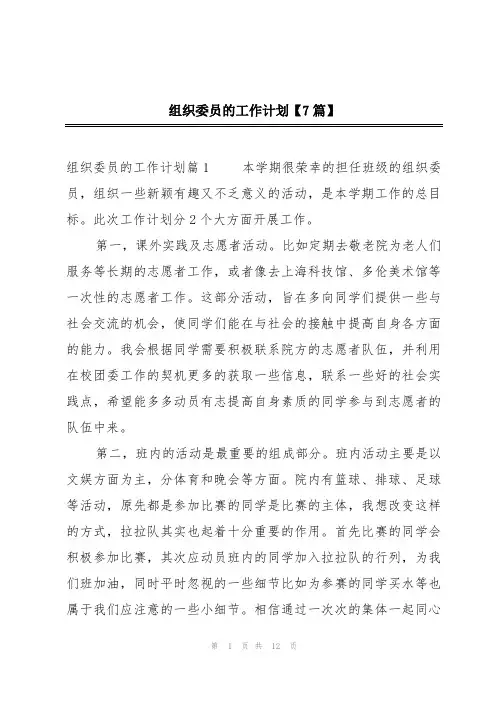 组织委员的工作计划【7篇】

组织委员的工作计划篇1　　本学期很荣幸的担任班级的组织委员，组织一些新颖有趣又不乏意义的活动，是本学期工作的总目标。此次工作计划分2个大方面开展工作。

第一，课外实践及志愿者活动。比如定期去敬老院为老人们服务等长期的志愿者工作，或者像去上海科技馆、多伦美术馆等一次性的志愿者工作。这部分活动，旨在多向同学们提供一些与社会交流的机会，使同学们能在与社会的接触中提高自身各方面的能力。我会根据同学需要积极联系院方的志愿者队伍，并利用在校团委工作的契机更多的获取一些信息，联系一些好的社会实践点，希望能多多动员有志提高自身素质的同学参与到志愿者的队伍中来。

第二，班内的活动是最重要的组成部分。班内活动主要是以文娱方面为主，分体育和晚会等方面。院内有篮球、排球、足球等活动，原先都是参加比赛的同学是比赛的主体，我想改变这样的方式，拉拉队其实也起着十分重要的作用。首先比赛的同学会积极参加比赛，其次应动员班内的同学加入拉拉队的行列，为我们班加油，同时平时忽视的一些细节比如为参赛的同学买水等也属于我们应注意的一些小细节。相信通过一次次的集体一起同心

第 1 页 共 12 页